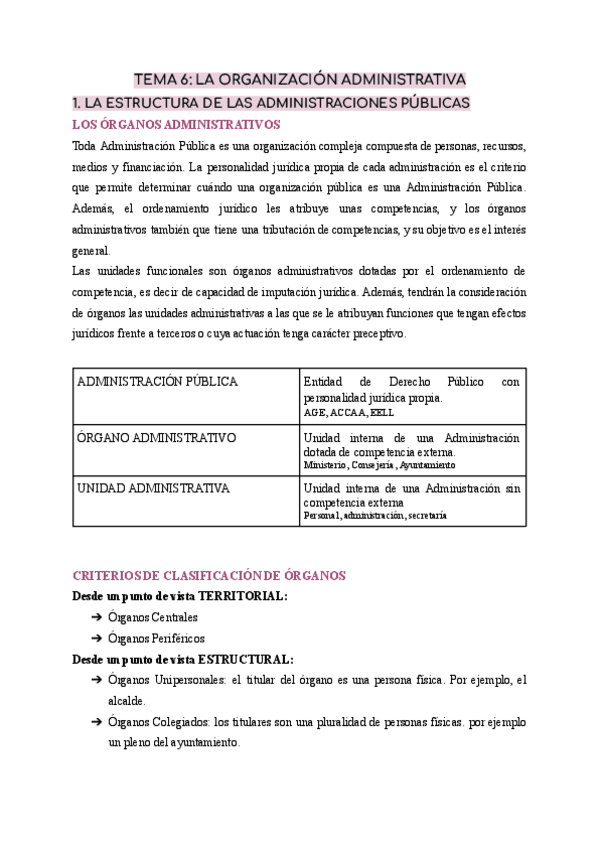 TEMA 6: LA ORGANIZACIÓN ADMINISTRATIVA

1. LA ESTRUCTURA DE LAS ADMINISTRACIONES PÚBLICAS

LOS ÓRGANOS ADMINISTRATIVOS

Toda Administración Pública es una organización compleja compuesta de personas, recursos, medios y financiación. La personalidad jurídica propia de cada administración es el criterio que permite determinar cuándo una organización pública es una Administración Pública. Además, el ordenamiento jurídico les atribuye unas competencias, y los órganos administrativos también que tiene una tributación de competencias, y su objetivo es el interés general.

Las unidades funcionales son órganos administrativos dotadas por el ordenamiento de competencia, es decir de capacidad de imputación jurídica. Además, tendrán la consideración de órganos las unidades administrativas a las que se le atribuyan funciones que tengan efectos jurídicos frente a terceros o cuya actuación tenga carácter preceptivo.

| ADMINISTRACIÓN PÚBLICA | Entidad de Derecho Público con personalidad jurídica propia. AGE, ACCAA, EELL |
|---|---|
| ÓRGANO ADMINISTRATIVO | Unidad interna de una Administración dotada de competencia externa. Ministerio, Consejería, Ayuntamiento |
| UNIDAD ADMINISTRATIVA | Unidad interna de una Administración sin competencia externa Personal, administración, secretaría |

CRITERIOS DE CLASIFICACIÓN DE ÓRGANOS

Desde un punto de vista TERRITORIAL:
➔ Órganos Centrales
➔ Órganos Periféricos

Desde un punto de vista ESTRUCTURAL:
➔ Órganos Unipersonales: el titular del órgano es una persona física. Por ejemplo, el alcalde.
➔ Órganos Colegiados: los titulares son una pluralidad de personas físicas. por ejemplo un pleno del ayuntamiento.